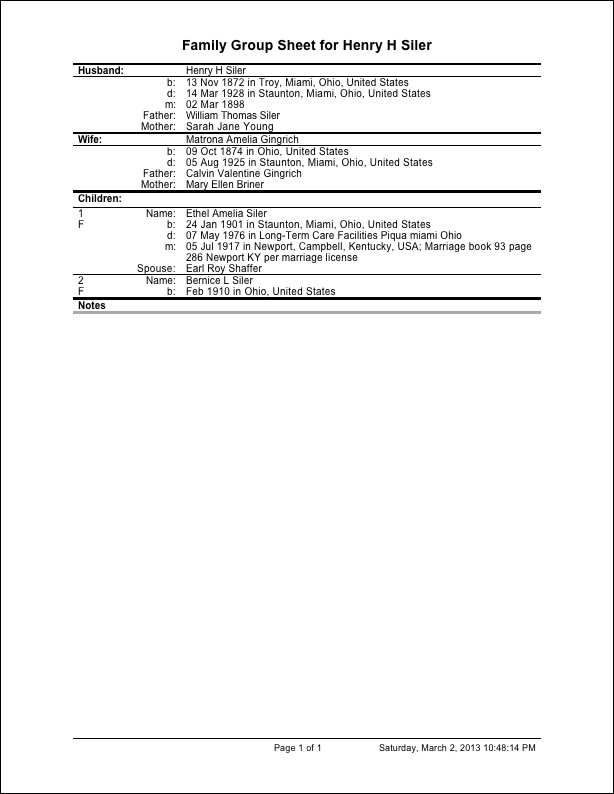 Family Group Sheet for Henry H Siler

Husband: Henry H Siler
b: 13 Nov 1872 in Troy, Miami, Ohio, United States
d: 14 Mar 1928 in Staunton, Miami, Ohio, United States
m: 02 Mar 1898
Father: William Thomas Siler
Mother: Sarah Jane Young

Wife: Matrona Amelia Gingrich
b: 09 Oct 1874 in Ohio, United States
d: 05 Aug 1925 in Staunton, Miami, Ohio, United States
Father: Calvin Valentine Gingrich
Mother: Mary Ellen Briner

Children:
1
F
Name: Ethel Amelia Siler
b: 24 Jan 1901 in Staunton, Miami, Ohio, United States
d: 07 May 1976 in Long-Term Care Facilities Piqua miami Ohio
m: 05 Jul 1917 in Newport, Campbell, Kentucky, USA; Marriage book 93 page 286 Newport KY per marriage license
Spouse: Earl Roy Shaffer

2
F
Name: Bernice L Siler
b: Feb 1910 in Ohio, United States

Notes

Page 1 of 1 Saturday, March 2, 2013 10:48:14 PM